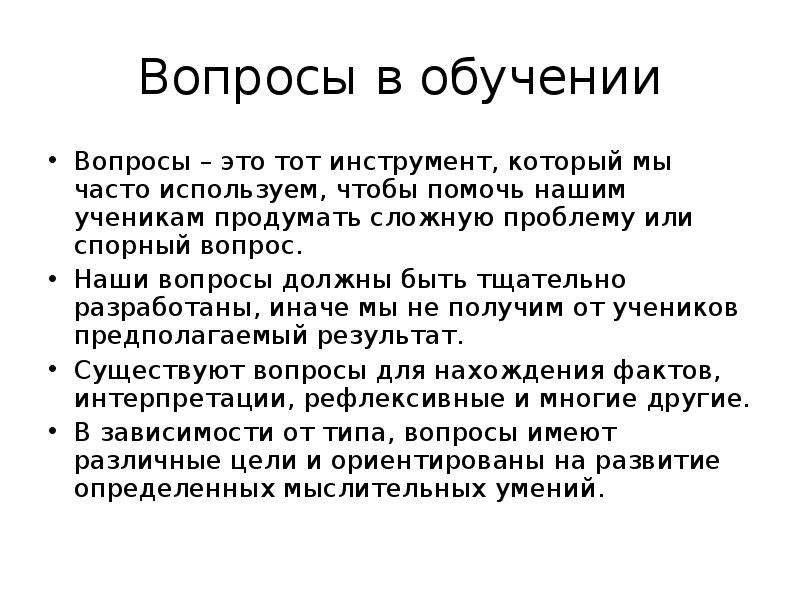 Вопросы в обучении

• Вопросы – это тот инструмент, который мы часто используем, чтобы помочь нашим ученикам продумать сложную проблему или спорный вопрос.
• Наши вопросы должны быть тщательно разработаны, иначе мы не получим от учеников предполагаемый результат.
• Существуют вопросы для нахождения фактов, интерпретации, рефлексивные и многие другие.
• В зависимости от типа, вопросы имеют различные цели и ориентированы на развитие определенных мыслительных умений.